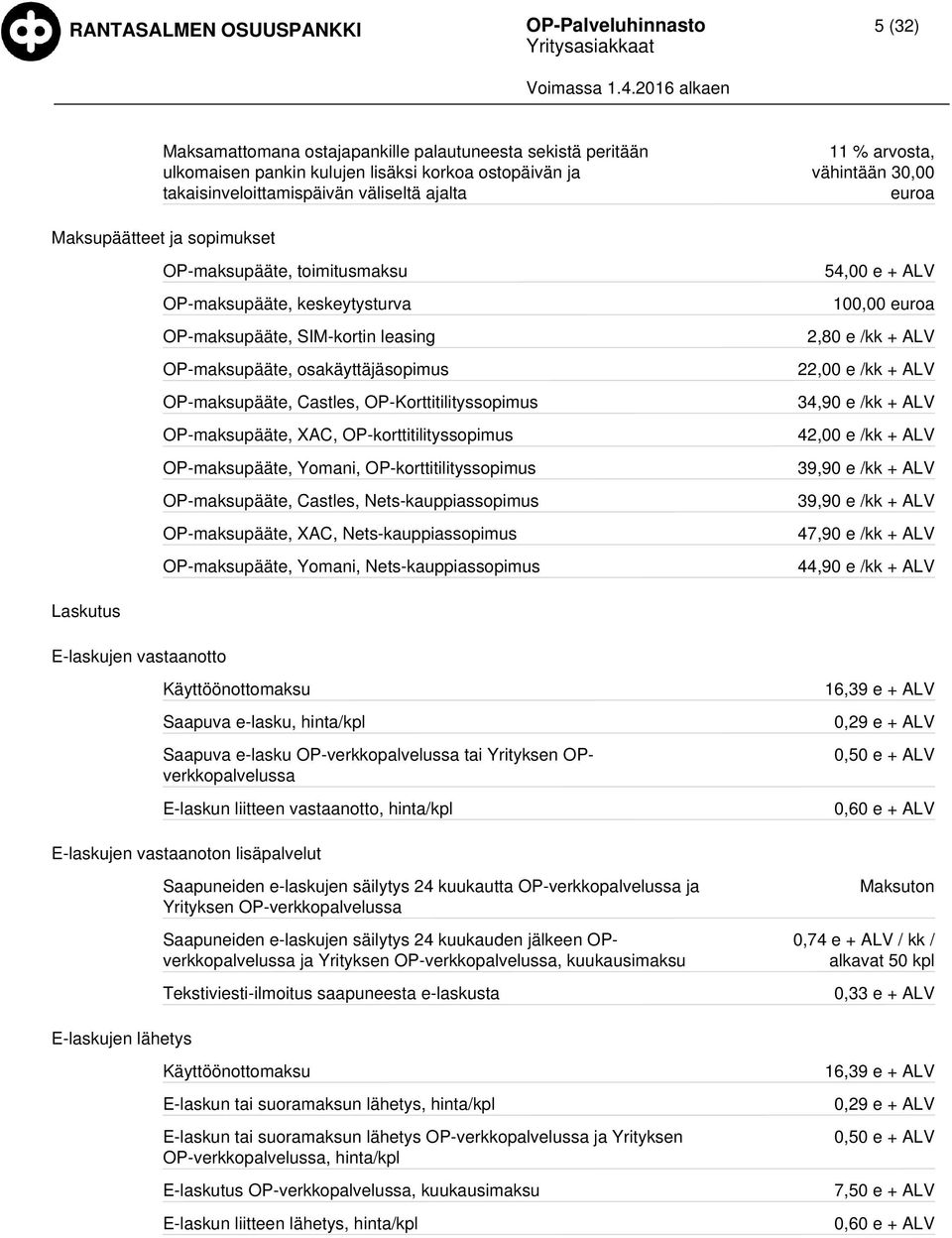 RANTASALMEN OSUUSPANKKI

OP-Palveluhinnasto
Yritysasiakkaat

5 (32)

Voimassa 1.4.2016 alkaen

| | |
|---|---|
| Maksamattomana ostajapankille palautuneesta sekistä peritään ulkomaisen pankin kulujen lisäksi korkoa ostopäivän ja takaisinveloittamispäivän väliseltä ajalta | 11 % arvosta, vähintään 30,00 euroa |

Maksupäätteet ja sopimukset

| | |
|---|---|
| OP-maksupääte, toimitusmaksu | 54,00 e + ALV |
| OP-maksupääte, keskeytysturva | 100,00 euroa |
| OP-maksupääte, SIM-kortin leasing | 2,80 e /kk + ALV |
| OP-maksupääte, osakäyttäjäsopimus | 22,00 e /kk + ALV |
| OP-maksupääte, Castles, OP-Korttitilityssopimus | 34,90 e /kk + ALV |
| OP-maksupääte, XAC, OP-korttitilityssopimus | 42,00 e /kk + ALV |
| OP-maksupääte, Yomani, OP-korttitilityssopimus | 39,90 e /kk + ALV |
| OP-maksupääte, Castles, Nets-kauppiassopimus | 39,90 e /kk + ALV |
| OP-maksupääte, XAC, Nets-kauppiassopimus | 47,90 e /kk + ALV |
| OP-maksupääte, Yomani, Nets-kauppiassopimus | 44,90 e /kk + ALV |

Laskutus

E-laskujen vastaanotto

| | |
|---|---|
| Käyttöönottomaksu | 16,39 e + ALV |
| Saapuva e-lasku, hinta/kpl | 0,29 e + ALV |
| Saapuva e-lasku OP-verkkopalvelussa tai Yrityksen OP-verkkopalvelussa | 0,50 e + ALV |
| E-laskun liitteen vastaanotto, hinta/kpl | 0,60 e + ALV |

E-laskujen vastaanoton lisäpalvelut

| | |
|---|---|
| Saapuneiden e-laskujen säilytys 24 kuukautta OP-verkkopalvelussa ja Yrityksen OP-verkkopalvelussa | Maksuton |
| Saapuneiden e-laskujen säilytys 24 kuukauden jälkeen OP-verkkopalvelussa ja Yrityksen OP-verkkopalvelussa, kuukausimaksu | 0,74 e + ALV / kk / alkavat 50 kpl |
| Tekstiviesti-ilmoitus saapuneesta e-laskusta | 0,33 e + ALV |

E-laskujen lähetys

| | |
|---|---|
| Käyttöönottomaksu | 16,39 e + ALV |
| E-laskun tai suoramaksun lähetys, hinta/kpl | 0,29 e + ALV |
| E-laskun tai suoramaksun lähetys OP-verkkopalvelussa ja Yrityksen OP-verkkopalvelussa, hinta/kpl | 0,50 e + ALV |
| E-laskutus OP-verkkopalvelussa, kuukausimaksu | 7,50 e + ALV |
| E-laskun liitteen lähetys, hinta/kpl | 0,60 e + ALV |